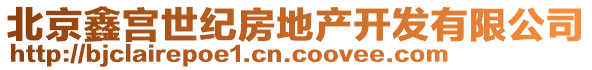 北京鑫宫世纪房地产开发有限公司
http://bjclairepoe1.cn.coovee.com